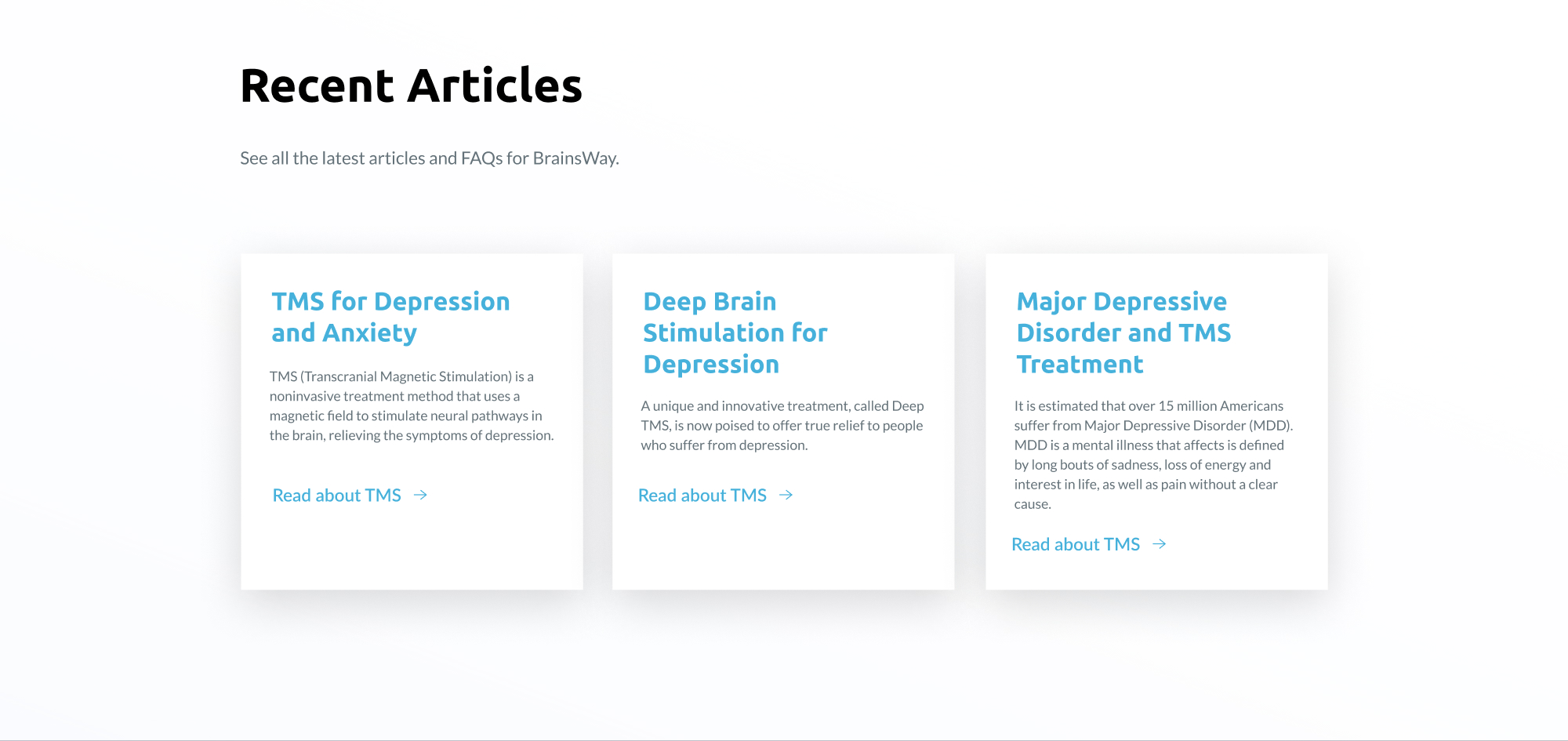 Recent Articles

See all the latest articles and FAQs for BrainsWay.

TMS for Depression and Anxiety

TMS (Transcranial Magnetic Stimulation) is a noninvasive treatment method that uses a magnetic field to stimulate neural pathways in the brain, relieving the symptoms of depression.

Read about TMS →

Deep Brain Stimulation for Depression

A unique and innovative treatment, called Deep TMS, is now poised to offer true relief to people who suffer from depression.

Read about TMS →

Major Depressive Disorder and TMS Treatment

It is estimated that over 15 million Americans suffer from Major Depressive Disorder (MDD). MDD is a mental illness that affects is defined by long bouts of sadness, loss of energy and interest in life, as well as pain without a clear cause.

Read about TMS →